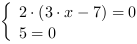 $\begin{cases} 2 \cdot (3 \cdot x - 7) = 0 \\ 5 = 0 \end{cases}$